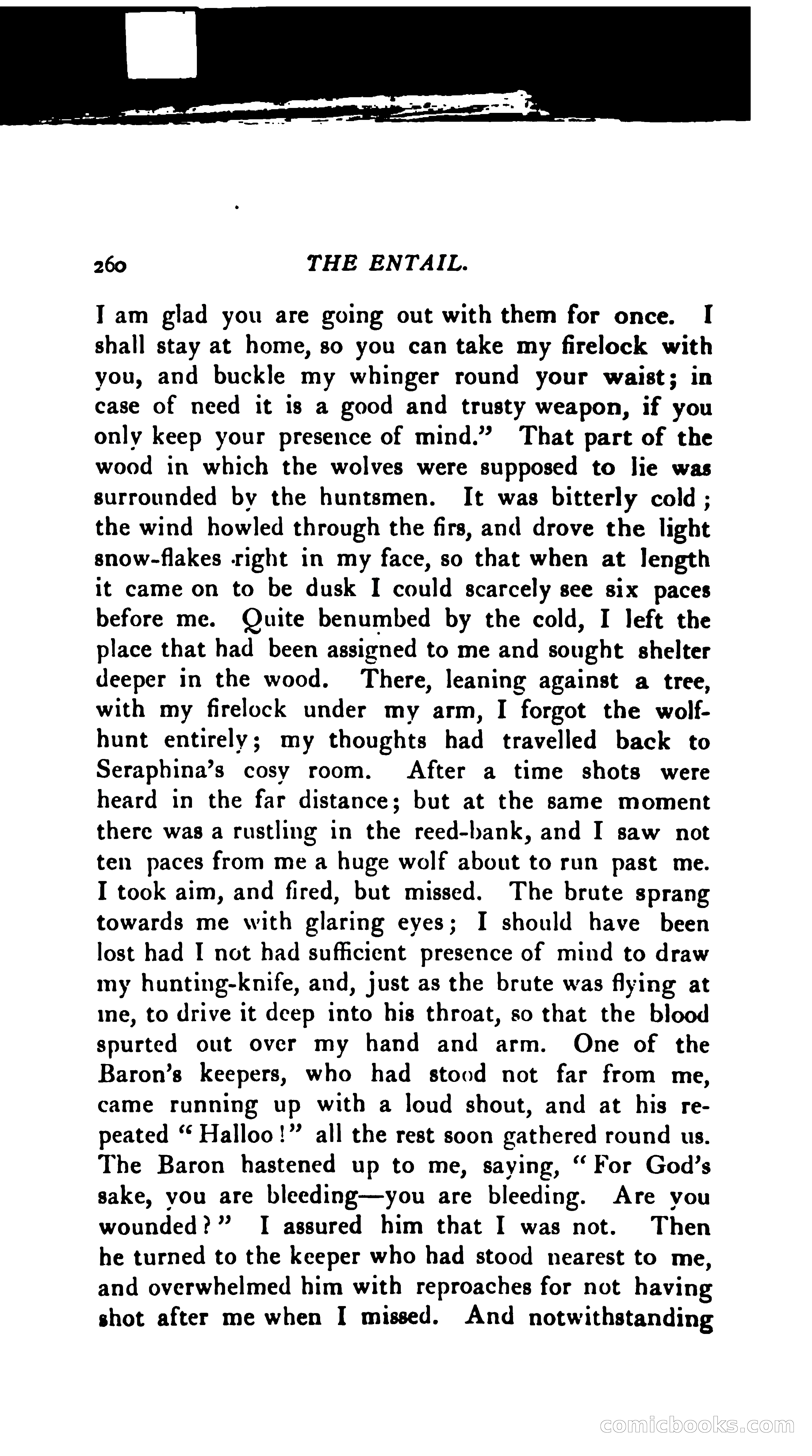 260 THE ENTAIL.

I am glad you are going out with them for once. I shall stay at home, so you can take my firelock with you, and buckle my whinger round your waist; in case of need it is a good and trusty weapon, if you only keep your presence of mind." That part of the wood in which the wolves were supposed to lie was surrounded by the huntsmen. It was bitterly cold; the wind howled through the firs, and drove the light snow-flakes right in my face, so that when at length it came on to be dusk I could scarcely see six paces before me. Quite benumbed by the cold, I left the place that had been assigned to me and sought shelter deeper in the wood. There, leaning against a tree, with my firelock under my arm, I forgot the wolf-hunt entirely; my thoughts had travelled back to Seraphina's cosy room. After a time shots were heard in the far distance; but at the same moment there was a rustling in the reed-bank, and I saw not ten paces from me a huge wolf about to run past me. I took aim, and fired, but missed. The brute sprang towards me with glaring eyes; I should have been lost had I not had sufficient presence of mind to draw my hunting-knife, and, just as the brute was flying at me, to drive it deep into his throat, so that the blood spurted out over my hand and arm. One of the Baron's keepers, who had stood not far from me, came running up with a loud shout, and at his repeated "Halloo!" all the rest soon gathered round us. The Baron hastened up to me, saying, "For God's sake, you are bleeding—you are bleeding. Are you wounded?" I assured him that I was not. Then he turned to the keeper who had stood nearest to me, and overwhelmed him with reproaches for not having shot after me when I missed. And notwithstanding

comicbooks.com